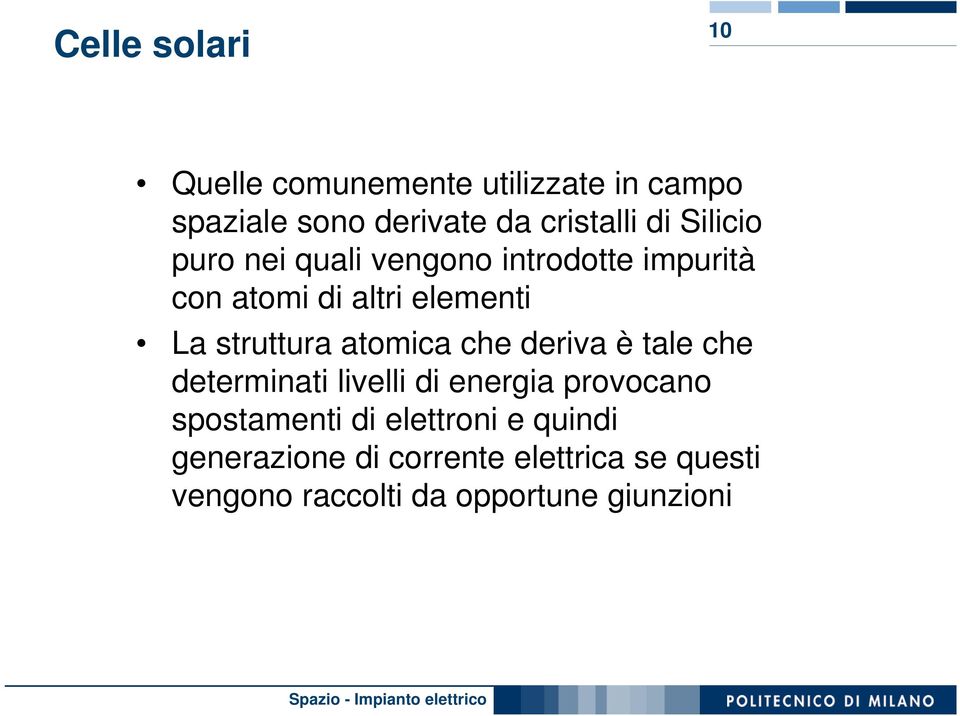 Celle solari

10

• Quelle comunemente utilizzate in campo spaziale sono derivate da cristalli di Silicio puro nei quali vengono introdotte impurità con atomi di altri elementi
• La struttura atomica che deriva è tale che determinati livelli di energia provocano spostamenti di elettroni e quindi generazione di corrente elettrica se questi vengono raccolti da opportune giunzioni

Spazio - Impianto elettrico

POLITECNICO DI MILANO